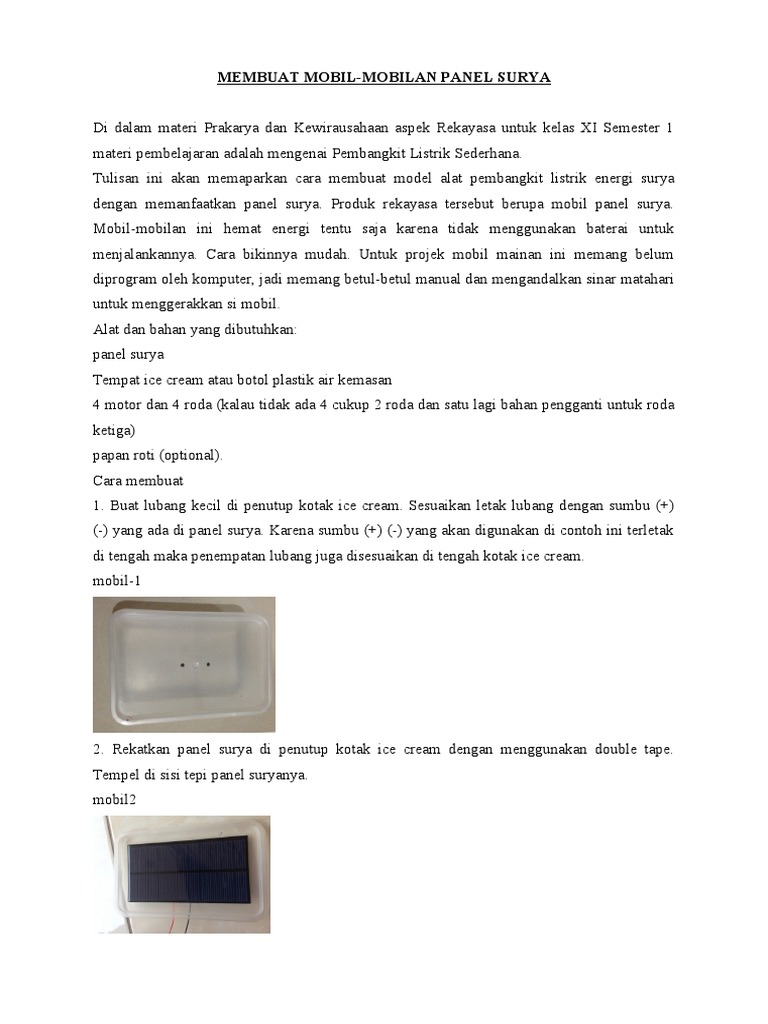 MEMBUAT MOBIL-MOBILAN PANEL SURYA

Di dalam materi Prakarya dan Kewirausahaan aspek Rekayasa untuk kelas XI Semester 1 materi pembelajaran adalah mengenai Pembangkit Listrik Sederhana.

Tulisan ini akan memaparkan cara membuat model alat pembangkit listrik energi surya dengan memanfaatkan panel surya. Produk rekayasa tersebut berupa mobil panel surya. Mobil-mobilan ini hemat energi tentu saja karena tidak menggunakan baterai untuk menjalankannya. Cara bikinnya mudah. Untuk projek mobil mainan ini memang belum diprogram oleh komputer, jadi memang betul-betul manual dan mengandalkan sinar matahari untuk menggerakkan si mobil.

Alat dan bahan yang dibutuhkan:

panel surya

Tempat ice cream atau botol plastik air kemasan

4 motor dan 4 roda (kalau tidak ada 4 cukup 2 roda dan satu lagi bahan pengganti untuk roda ketiga)

papan roti (optional).

Cara membuat

1. Buat lubang kecil di penutup kotak ice cream. Sesuaikan letak lubang dengan sumbu (+) (-) yang ada di panel surya. Karena sumbu (+) (-) yang akan digunakan di contoh ini terletak di tengah maka penempatan lubang juga disesuaikan di tengah kotak ice cream.

mobil-1

2. Rekatkan panel surya di penutup kotak ice cream dengan menggunakan double tape. Tempel di sisi tepi panel suryanya.

mobil2